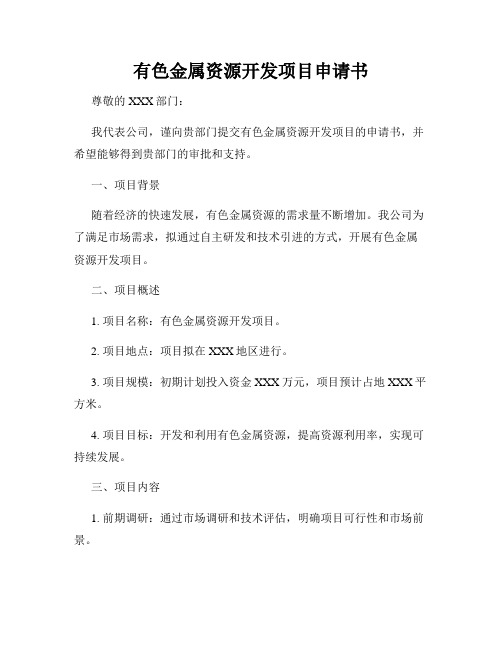 有色金属资源开发项目申请书

尊敬的 XXX 部门：

我代表公司，谨向贵部门提交有色金属资源开发项目的申请书，并希望能够得到贵部门的审批和支持。

一、项目背景

随着经济的快速发展，有色金属资源的需求量不断增加。我公司为了满足市场需求，拟通过自主研发和技术引进的方式，开展有色金属资源开发项目。

二、项目概述

1. 项目名称：有色金属资源开发项目。

2. 项目地点：项目拟在 XXX 地区进行。

3. 项目规模：初期计划投入资金 XXX 万元，项目预计占地 XXX 平方米。

4. 项目目标：开发和利用有色金属资源，提高资源利用率，实现可持续发展。

三、项目内容

1. 前期调研：通过市场调研和技术评估，明确项目可行性和市场前景。